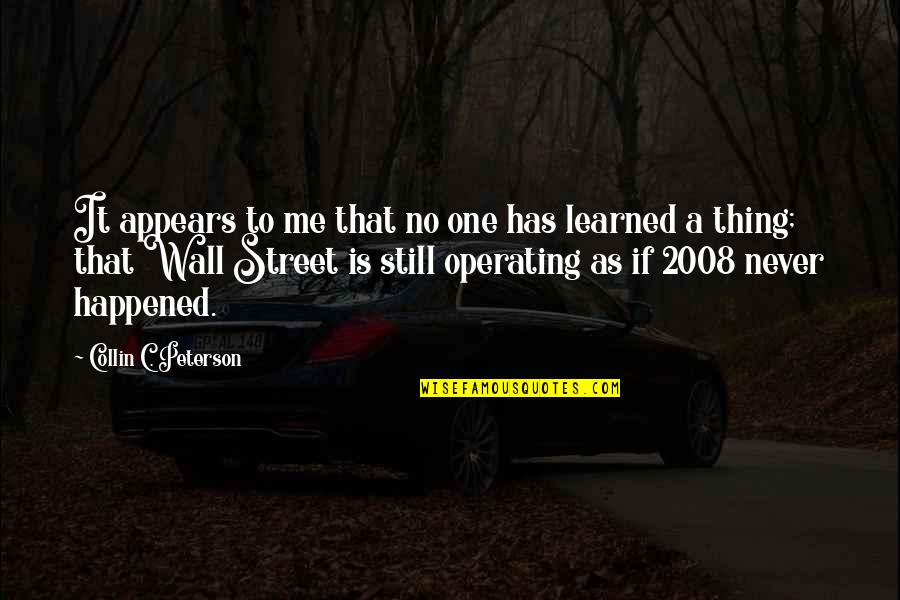 It appears to me that no one has learned a thing; that Wall Street is still operating as if 2008 never happened.

Collin C. Peterson

WISEFAMOUSQUOTES.COM